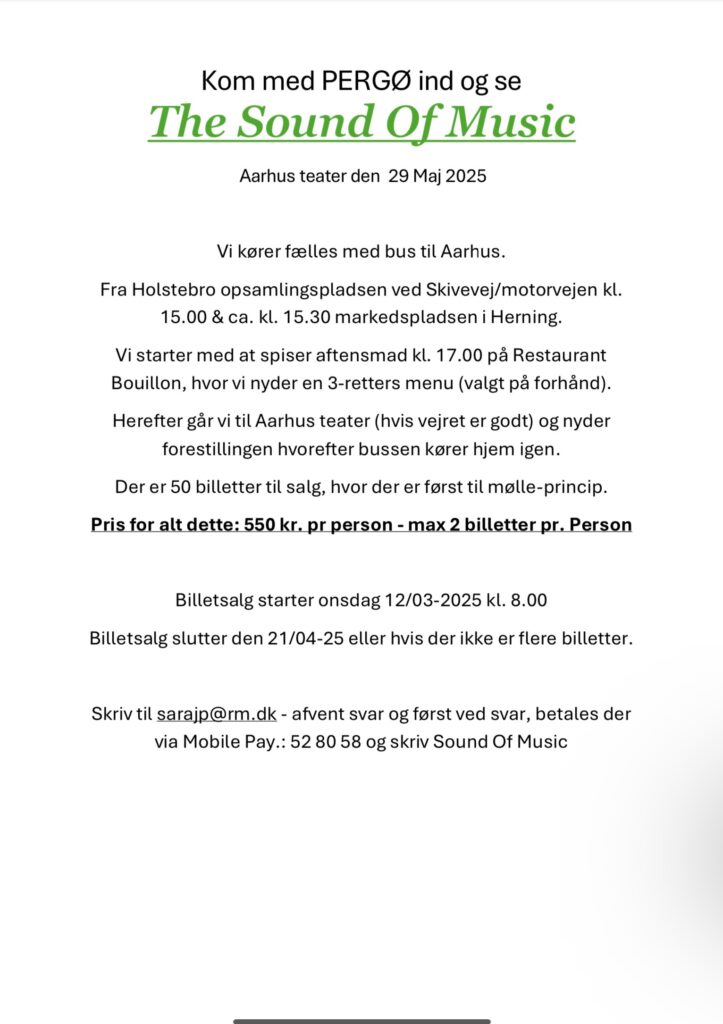 Kom med PERGØ ind og se
The Sound Of Music

Aarhus teater den 29 Maj 2025

Vi kører fælles med bus til Aarhus.

Fra Holstebro opsamlingspladsen ved Skivevej/motorvejen kl. 15.00 & ca. kl. 15.30 markedspladsen i Herning.

Vi starter med at spiser aftensmad kl. 17.00 på Restaurant Bouillon, hvor vi nyder en 3-retters menu (valgt på forhånd).

Herefter går vi til Aarhus teater (hvis vejret er godt) og nyder forestillingen hvorefter bussen kører hjem igen.

Der er 50 billetter til salg, hvor der er først til mølle-princip.

Pris for alt dette: 550 kr. pr person - max 2 billetter pr. Person

Billetsalg starter onsdag 12/03-2025 kl. 8.00

Billetsalg slutter den 21/04-25 eller hvis der ikke er flere billetter.

Skriv til sarajp@rm.dk - afvent svar og først ved svar, betales der via Mobile Pay.: 52 80 58 og skriv Sound Of Music